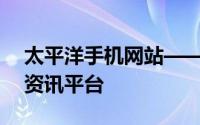 太平洋手机网站——
资讯平台